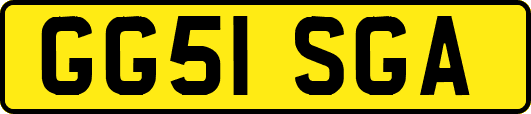 GG51 SGA